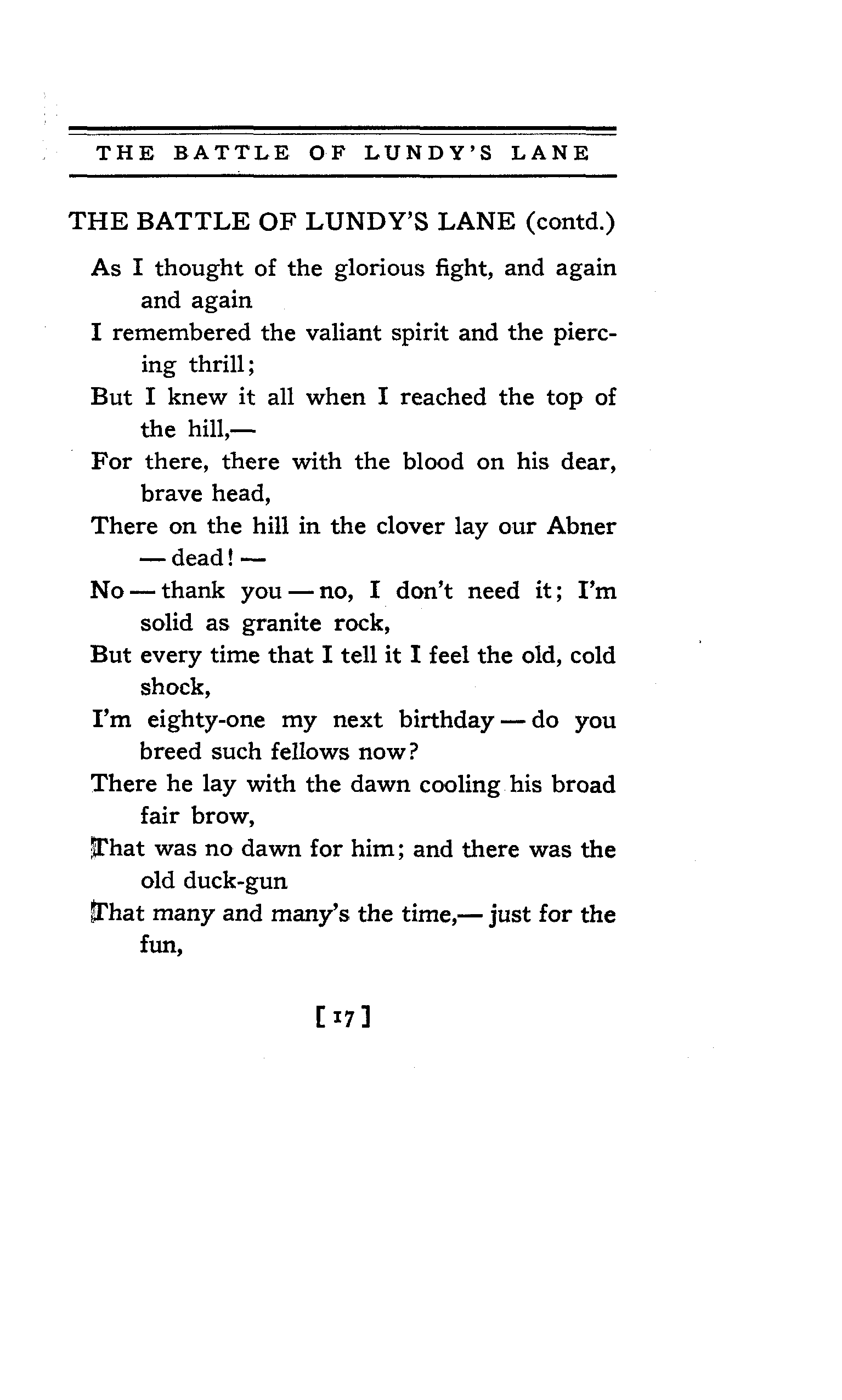 THE BATTLE OF LUNDY'S LANE

THE BATTLE OF LUNDY'S LANE (contd.)

As I thought of the glorious fight, and again and again
I remembered the valiant spirit and the piercing thrill;
But I knew it all when I reached the top of the hill,—
For there, there with the blood on his dear, brave head,
There on the hill in the clover lay our Abner — dead! —
No — thank you — no, I don't need it; I'm solid as granite rock,
But every time that I tell it I feel the old, cold shock,
I'm eighty-one my next birthday — do you breed such fellows now?
There he lay with the dawn cooling his broad fair brow,
That was no dawn for him; and there was the old duck-gun
That many and many's the time,— just for the fun,

[17]